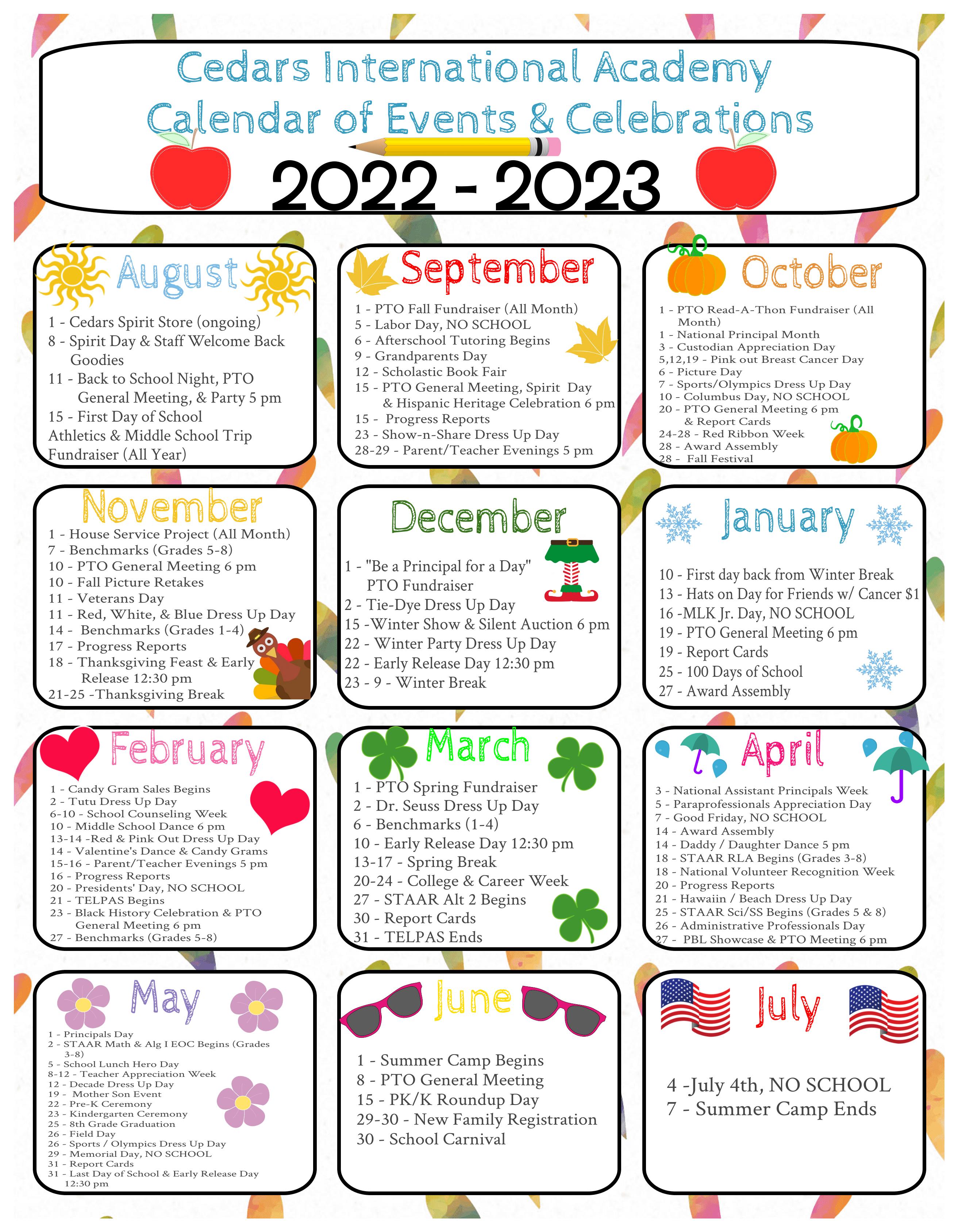 Cedars International Academy
Calendar of Events & Celebrations
2022 - 2023

August
1 - Cedars Spirit Store (ongoing)
8 - Spirit Day & Staff Welcome Back Goodies
11 - Back to School Night, PTO General Meeting, & Party 5 pm
15 - First Day of School
Athletics & Middle School Trip Fundraiser (All Year)

September
1 - PTO Fall Fundraiser (All Month)
5 - Labor Day, NO SCHOOL
6 - Afterschool Tutoring Begins
9 - Grandparents Day
12 - Scholastic Book Fair
15 - PTO General Meeting, Spirit Day & Hispanic Heritage Celebration 6 pm
15 - Progress Reports
23 - Show-n-Share Dress Up Day
28-29 - Parent/Teacher Evenings 5 pm

October
1 - PTO Read-A-Thon Fundraiser (All Month)
1 - National Principal Month
3 - Custodian Appreciation Day
5,12,19 - Pink out Breast Cancer Day
6 - Picture Day
7 - Sports/Olympics Dress Up Day
10 - Columbus Day, NO SCHOOL
20 - PTO General Meeting 6 pm & Report Cards
24-28 - Red Ribbon Week
28 - Award Assembly
28 - Fall Festival

November
1 - House Service Project (All Month)
7 - Benchmarks (Grades 5-8)
10 - PTO General Meeting 6 pm
10 - Fall Picture Retakes
11 - Veterans Day
11 - Red, White, & Blue Dress Up Day
14 - Benchmarks (Grades 1-4)
17 - Progress Reports
18 - Thanksgiving Feast & Early Release 12:30 pm
21-25 -Thanksgiving Break

December
1 - "Be a Principal for a Day" PTO Fundraiser
2 - Tie-Dye Dress Up Day
15 -Winter Show & Silent Auction 6 pm
22 - Winter Party Dress Up Day
22 - Early Release Day 12:30 pm
23 - 9 - Winter Break

January
10 - First day back from Winter Break
13 - Hats on Day for Friends w/ Cancer $1
16 -MLK Jr. Day, NO SCHOOL
19 - PTO General Meeting 6 pm
19 - Report Cards
25 - 100 Days of School
27 - Award Assembly

February
1 - Candy Gram Sales Begins
2 - Tutu Dress Up Day
6-10 - School Counseling Week
10 - Middle School Dance 6 pm
13-14 -Red & Pink Out Dress Up Day
14 - Valentine's Dance & Candy Grams
15-16 - Parent/Teacher Evenings 5 pm
16 - Progress Reports
20 - Presidents' Day, NO SCHOOL
21 - TELPAS Begins
23 - Black History Celebration & PTO General Meeting 6 pm
27 - Benchmarks (Grades 5-8)

March
1 - PTO Spring Fundraiser
2 - Dr. Seuss Dress Up Day
6 - Benchmarks (1-4)
10 - Early Release Day 12:30 pm
13-17 - Spring Break
20-24 - College & Career Week
27 - STAAR Alt 2 Begins
30 - Report Cards
31 - TELPAS Ends

April
3 - National Assistant Principals Week
5 - Paraprofessionals Appreciation Day
7 - Good Friday, NO SCHOOL
14 - Award Assembly
14 - Daddy / Daughter Dance 5 pm
18 - STAAR RLA Begins (Grades 3-8)
18 - National Volunteer Recognition Week
20 - Progress Reports
21 - Hawaiin / Beach Dress Up Day
25 - STAAR Sci/SS Begins (Grades 5 & 8)
26 - Administrative Professionals Day
27 - PBL Showcase & PTO Meeting 6 pm

May
1 - Principals Day
2 - STAAR Math & Alg I EOC Begins (Grades 3-8)
5 - School Lunch Hero Day
8-12 - Teacher Appreciation Week
12 - Decade Dress Up Day
19 - Mother Son Event
22 - Pre-K Ceremony
23 - Kindergarten Ceremony
25 - 8th Grade Graduation
26 - Field Day
26 - Sports / Olympics Dress Up Day
29 - Memorial Day, NO SCHOOL
31 - Report Cards
31 - Last Day of School & Early Release Day 12:30 pm

June
1 - Summer Camp Begins
8 - PTO General Meeting
15 - PK/K Roundup Day
29-30 - New Family Registration
30 - School Carnival

July
4 -July 4th, NO SCHOOL
7 - Summer Camp Ends